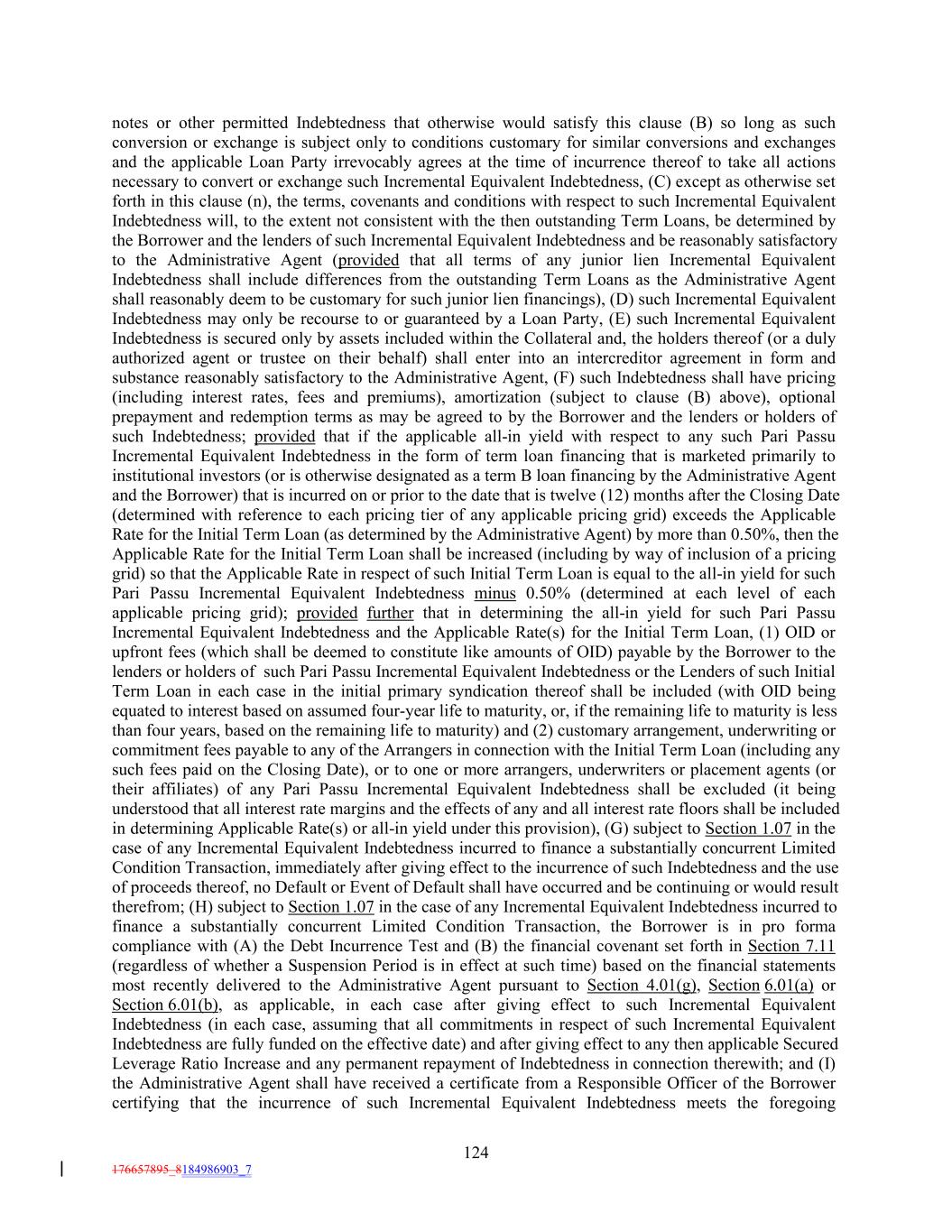 notes or other permitted Indebtedness that otherwise would satisfy this clause (B) so long as such conversion or exchange is subject only to conditions customary for similar conversions and exchanges and the applicable Loan Party irrevocably agrees at the time of incurrence thereof to take all actions necessary to convert or exchange such Incremental Equivalent Indebtedness, (C) except as otherwise set forth in this clause (n), the terms, covenants and conditions with respect to such Incremental Equivalent Indebtedness will, to the extent not consistent with the then outstanding Term Loans, be determined by the Borrower and the lenders of such Incremental Equivalent Indebtedness and be reasonably satisfactory to the Administrative Agent (provided that all terms of any junior lien Incremental Equivalent Indebtedness shall include differences from the outstanding Term Loans as the Administrative Agent shall reasonably deem to be customary for such junior lien financings), (D) such Incremental Equivalent Indebtedness may only be recourse to or guaranteed by a Loan Party, (E) such Incremental Equivalent Indebtedness is secured only by assets included within the Collateral and, the holders thereof (or a duly authorized agent or trustee on their behalf) shall enter into an intercreditor agreement in form and substance reasonably satisfactory to the Administrative Agent, (F) such Indebtedness shall have pricing (including interest rates, fees and premiums), amortization (subject to clause (B) above), optional prepayment and redemption terms as may be agreed to by the Borrower and the lenders or holders of such Indebtedness; provided that if the applicable all-in yield with respect to any such Pari Passu Incremental Equivalent Indebtedness in the form of term loan financing that is marketed primarily to institutional investors (or is otherwise designated as a term B loan financing by the Administrative Agent and the Borrower) that is incurred on or prior to the date that is twelve (12) months after the Closing Date (determined with reference to each pricing tier of any applicable pricing grid) exceeds the Applicable Rate for the Initial Term Loan (as determined by the Administrative Agent) by more than 0.50%, then the Applicable Rate for the Initial Term Loan shall be increased (including by way of inclusion of a pricing grid) so that the Applicable Rate in respect of such Initial Term Loan is equal to the all-in yield for such Pari Passu Incremental Equivalent Indebtedness minus 0.50% (determined at each level of each applicable pricing grid); provided further that in determining the all-in yield for such Pari Passu Incremental Equivalent Indebtedness and the Applicable Rate(s) for the Initial Term Loan, (1) OID or upfront fees (which shall be deemed to constitute like amounts of OID) payable by the Borrower to the lenders or holders of such Pari Passu Incremental Equivalent Indebtedness or the Lenders of such Initial Term Loan in each case in the initial primary syndication thereof shall be included (with OID being equated to interest based on assumed four-year life to maturity, or, if the remaining life to maturity is less than four years, based on the remaining life to maturity) and (2) customary arrangement, underwriting or commitment fees payable to any of the Arrangers in connection with the Initial Term Loan (including any such fees paid on the Closing Date), or to one or more arrangers, underwriters or placement agents (or their affiliates) of any Pari Passu Incremental Equivalent Indebtedness shall be excluded (it being understood that all interest rate margins and the effects of any and all interest rate floors shall be included in determining Applicable Rate(s) or all-in yield under this provision), (G) subject to Section 1.07 in the case of any Incremental Equivalent Indebtedness incurred to finance a substantially concurrent Limited Condition Transaction, immediately after giving effect to the incurrence of such Indebtedness and the use of proceeds thereof, no Default or Event of Default shall have occurred and be continuing or would result therefrom; (H) subject to Section 1.07 in the case of any Incremental Equivalent Indebtedness incurred to finance a substantially concurrent Limited Condition Transaction, the Borrower is in pro forma compliance with (A) the Debt Incurrence Test and (B) the financial covenant set forth in Section 7.11 (regardless of whether a Suspension Period is in effect at such time) based on the financial statements most recently delivered to the Administrative Agent pursuant to Section 4.01(g), Section 6.01(a) or Section 6.01(b), as applicable, in each case after giving effect to such Incremental Equivalent Indebtedness (in each case, assuming that all commitments in respect of such Incremental Equivalent Indebtedness are fully funded on the effective date) and after giving effect to any then applicable Secured Leverage Ratio Increase and any permanent repayment of Indebtedness in connection therewith; and (I) the Administrative Agent shall have received a certificate from a Responsible Officer of the Borrower certifying that the incurrence of such Incremental Equivalent Indebtedness meets the foregoing

124

176657895_8184986903_7